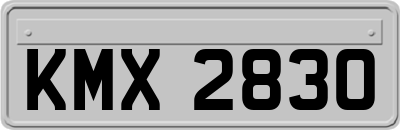 KMX 2830